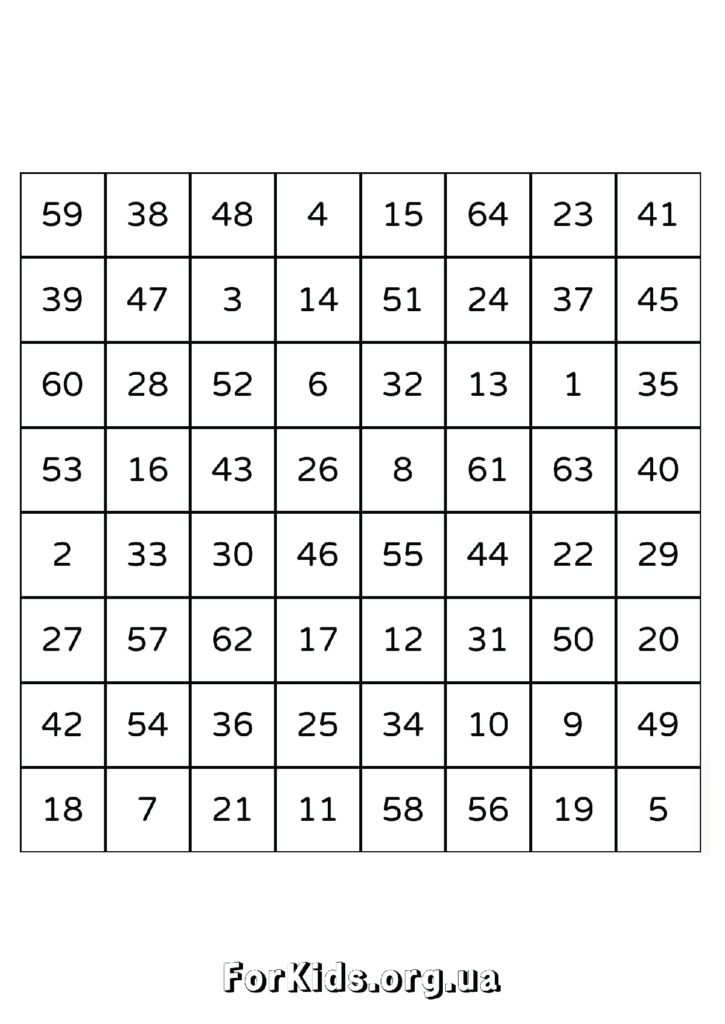 | 59 | 38 | 48 | 4 | 15 | 64 | 23 | 41 |
|---|---|---|---|---|---|---|---|
| 39 | 47 | 3 | 14 | 51 | 24 | 37 | 45 |
| 60 | 28 | 52 | 6 | 32 | 13 | 1 | 35 |
| 53 | 16 | 43 | 26 | 8 | 61 | 63 | 40 |
| 2 | 33 | 30 | 46 | 55 | 44 | 22 | 29 |
| 27 | 57 | 62 | 17 | 12 | 31 | 50 | 20 |
| 42 | 54 | 36 | 25 | 34 | 10 | 9 | 49 |
| 18 | 7 | 21 | 11 | 58 | 56 | 19 | 5 |

ForKids.org.ua